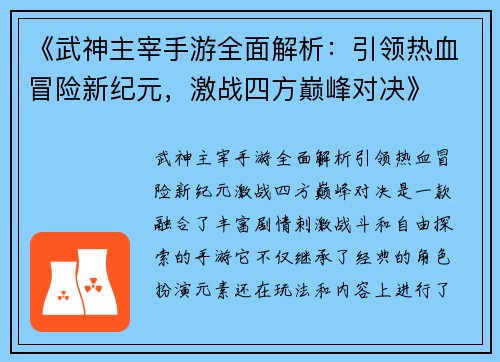 《武神主宰手游全面解析：引领热血冒险新纪元，激战四方巅峰对决》

武神主宰手游全面解析引领热血冒险新纪元激战四方巅峰对决是一款融合了丰富剧情刺激战斗和自由探索的手游它不仅继承了经典的角色扮演元素还在玩法和内容上进行了